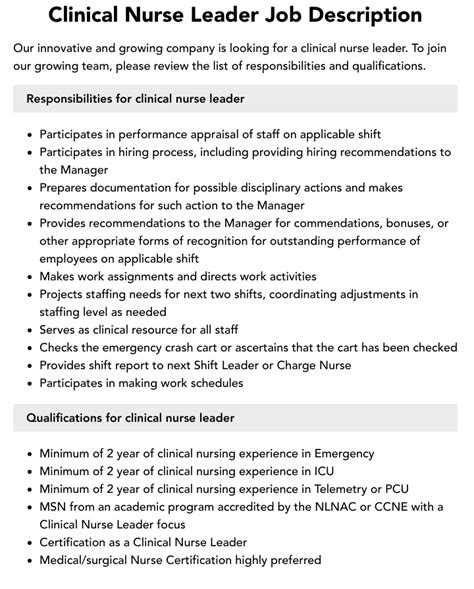 Clinical Nurse Leader Job Description

Our innovative and growing company is looking for a clinical nurse leader. To join our growing team, please review the list of responsibilities and qualifications.

Responsibilities for clinical nurse leader

• Participates in performance appraisal of staff on applicable shift
• Participates in hiring process, including providing hiring recommendations to the Manager
• Prepares documentation for possible disciplinary actions and makes recommendations for such action to the Manager
• Provides recommendations to the Manager for commendations, bonuses, or other appropriate forms of recognition for outstanding performance of employees on applicable shift
• Makes work assignments and directs work activities
• Projects staffing needs for next two shifts, coordinating adjustments in staffing level as needed
• Serves as clinical resource for all staff
• Checks the emergency crash cart or ascertains that the cart has been checked
• Provides shift report to next Shift Leader or Charge Nurse
• Participates in making work schedules

Qualifications for clinical nurse leader

• Minimum of 2 year of clinical nursing experience in Emergency
• Minimum of 2 year of clinical nursing experience in ICU
• Minimum of 2 year of clinical nursing experience in Telemetry or PCU
• MSN from an academic program accredited by the NLNAC or CCNE with a Clinical Nurse Leader focus
• Certification as a Clinical Nurse Leader
• Medical/surgical Nurse Certification highly preferred